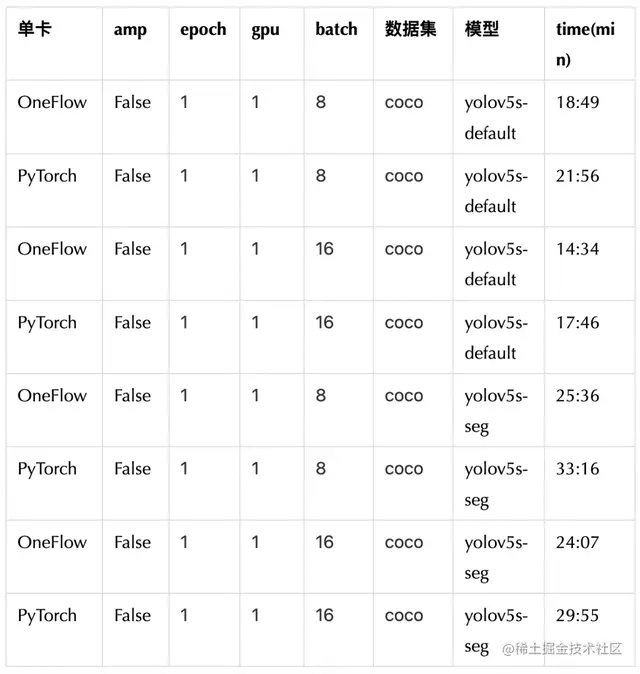 | 单卡 | amp | epoch | gpu | batch | 数据集 | 模型 | time(min) |
|---|---|---|---|---|---|---|---|
| OneFlow | False | 1 | 1 | 8 | coco | yolov5s-default | 18:49 |
| PyTorch | False | 1 | 1 | 8 | coco | yolov5s-default | 21:56 |
| OneFlow | False | 1 | 1 | 16 | coco | yolov5s-default | 14:34 |
| PyTorch | False | 1 | 1 | 16 | coco | yolov5s-default | 17:46 |
| OneFlow | False | 1 | 1 | 8 | coco | yolov5s-seg | 25:36 |
| PyTorch | False | 1 | 1 | 8 | coco | yolov5s-seg | 33:16 |
| OneFlow | False | 1 | 1 | 16 | coco | yolov5s-seg | 24:07 |
| PyTorch | False | 1 | 1 | 16 | coco | yolov5s-seg | 29:55 |

@稀土掘金技术社区